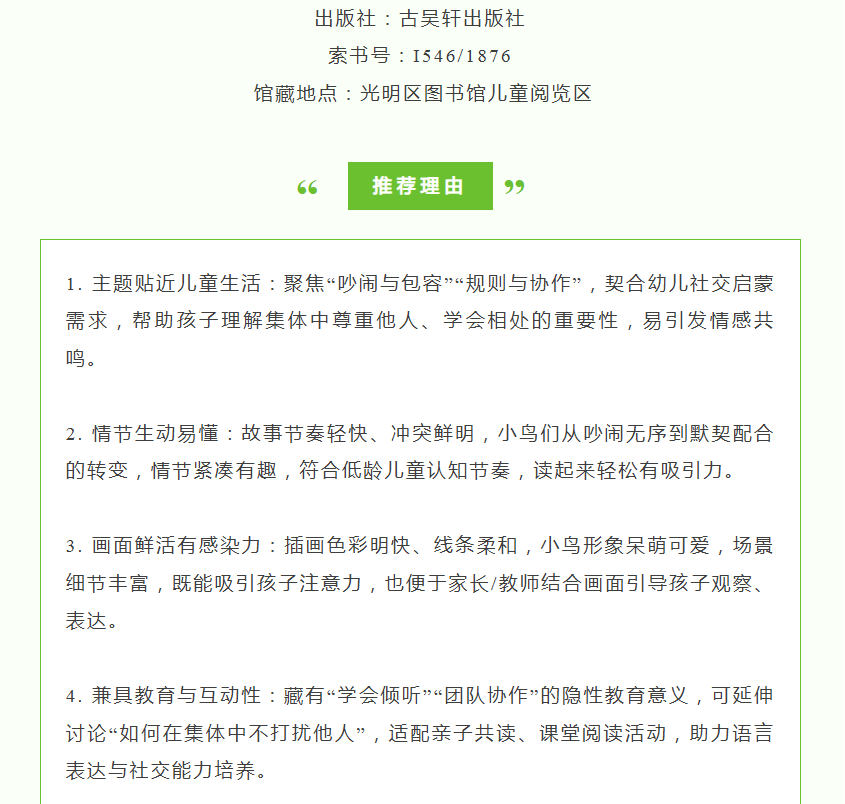 出版社：古吴轩出版社

索书号：I546/1876

馆藏地点：光明区图书馆儿童阅览区

“ 推荐理由 ”

1. 主题贴近儿童生活：聚焦“吵闹与包容”“规则与协作”，契合幼儿社交启蒙需求，帮助孩子理解集体中尊重他人、学会相处的重要性，易引发情感共鸣。

2. 情节生动易懂：故事节奏轻快、冲突鲜明，小鸟们从吵闹无序到默契配合的转变，情节紧凑有趣，符合低龄儿童认知节奏，读起来轻松有吸引力。

3. 画面鲜活有感染力：插画色彩明快、线条柔和，小鸟形象呆萌可爱，场景细节丰富，既能吸引孩子注意力，也便于家长/教师结合画面引导孩子观察、表达。

4. 兼具教育与互动性：藏有“学会倾听”“团队协作”的隐性教育意义，可延伸讨论“如何在集体中不打扰他人”，适配亲子共读、课堂阅读活动，助力语言表达与社交能力培养。